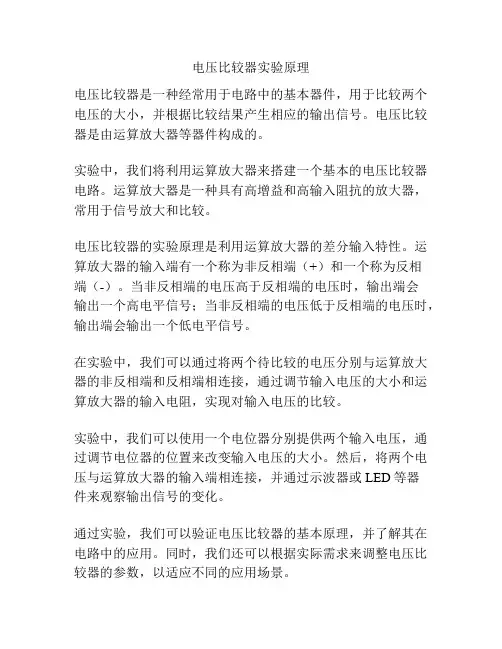 电压比较器实验原理

电压比较器是一种经常用于电路中的基本器件，用于比较两个电压的大小，并根据比较结果产生相应的输出信号。电压比较器是由运算放大器等器件构成的。

实验中，我们将利用运算放大器来搭建一个基本的电压比较器电路。运算放大器是一种具有高增益和高输入阻抗的放大器，常用于信号放大和比较。

电压比较器的实验原理是利用运算放大器的差分输入特性。运算放大器的输入端有一个称为非反相端（+）和一个称为反相端（-）。当非反相端的电压高于反相端的电压时，输出端会输出一个高电平信号；当非反相端的电压低于反相端的电压时，输出端会输出一个低电平信号。

在实验中，我们可以通过将两个待比较的电压分别与运算放大器的非反相端和反相端相连接，通过调节输入电压的大小和运算放大器的输入电阻，实现对输入电压的比较。

实验中，我们可以使用一个电位器分别提供两个输入电压，通过调节电位器的位置来改变输入电压的大小。然后，将两个电压与运算放大器的输入端相连接，并通过示波器或 LED 等器件来观察输出信号的变化。

通过实验，我们可以验证电压比较器的基本原理，并了解其在电路中的应用。同时，我们还可以根据实际需求来调整电压比较器的参数，以适应不同的应用场景。